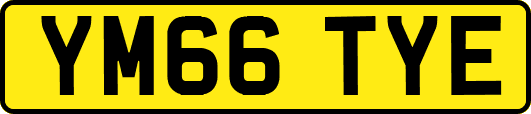 YM66 TYE